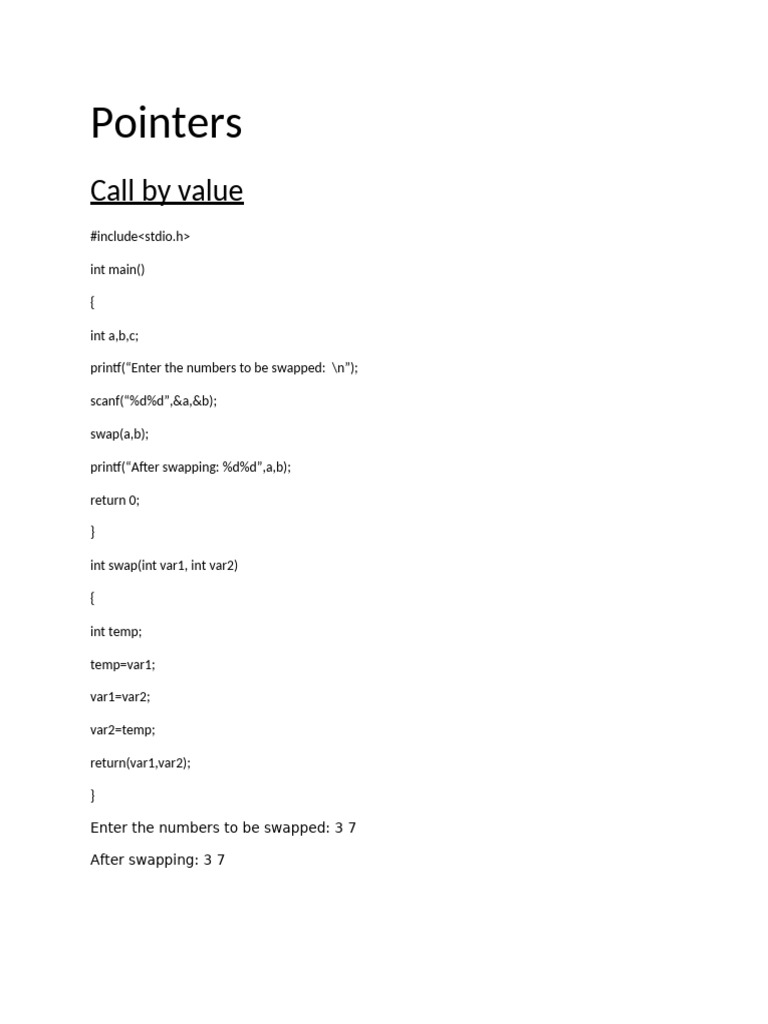 Pointers

Call by value

#include<stdio.h>

int main()

{

int a,b,c;

printf(“Enter the numbers to be swapped:  \n”);

scanf(“%d%d”,&a,&b);

swap(a,b);

printf(“After swapping: %d%d”,a,b);

return 0;

}

int swap(int var1, int var2)

{

int temp;

temp=var1;

var1=var2;

var2=temp;

return(var1,var2);

}

Enter the numbers to be swapped: 3 7

After swapping: 3 7